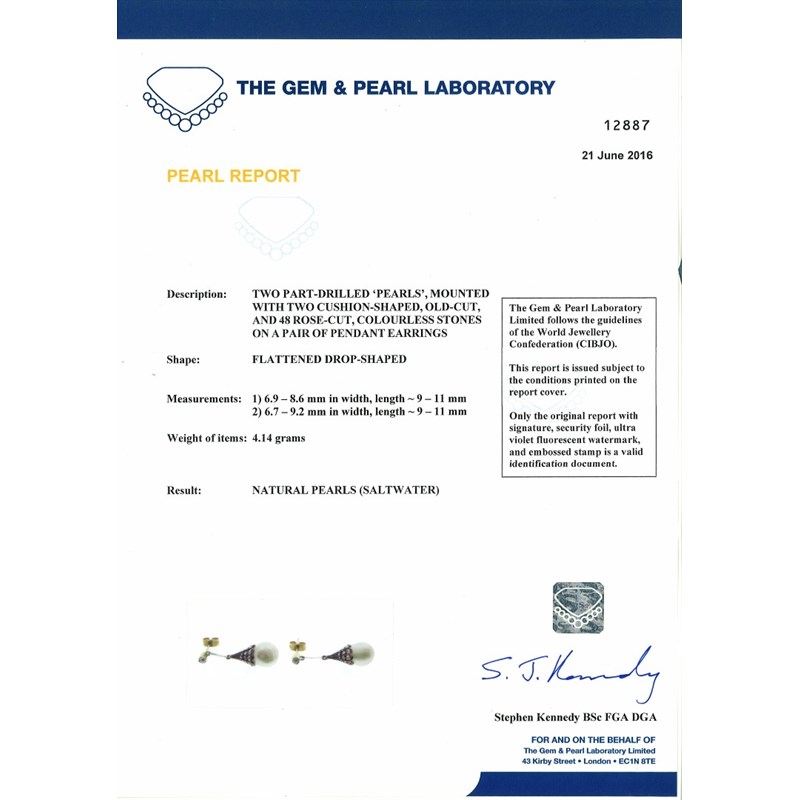 THE GEM & PEARL LABORATORY

12887

21 June 2016

PEARL REPORT

Description: TWO PART-DRILLED 'PEARLS', MOUNTED WITH TWO CUSHION-SHAPED, OLD-CUT, AND 48 ROSE-CUT, COLOURLESS STONES ON A PAIR OF PENDANT EARRINGS

Shape: FLATTENED DROP-SHAPED

Measurements: 1) 6.9 – 8.6 mm in width, length ~ 9 – 11 mm
2) 6.7 – 9.2 mm in width, length ~ 9 – 11 mm

Weight of items: 4.14 grams

Result: NATURAL PEARLS (SALTWATER)

The Gem & Pearl Laboratory Limited follows the guidelines of the World Jewellery Confederation (CIBJO).

This report is issued subject to the conditions printed on the report cover.

Only the original report with signature, security foil, ultra violet fluorescent watermark, and embossed stamp is a valid identification document.

S. J. Kennedy

Stephen Kennedy BSc FGA DGA

FOR AND ON THE BEHALF OF
The Gem & Pearl Laboratory Limited
43 Kirby Street • London • EC1N 8TE